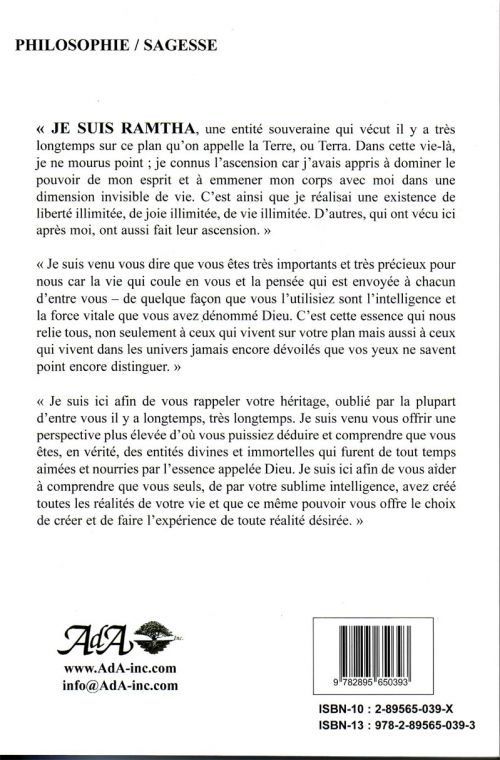 PHILOSOPHIE / SAGESSE

« JE SUIS RAMTHA, une entité souveraine qui vécut il y a très longtemps sur ce plan qu'on appelle la Terre, ou Terra. Dans cette vie-là, je ne mourus point ; je connus l'ascension car j'avais appris à dominer le pouvoir de mon esprit et à emmener mon corps avec moi dans une dimension invisible de vie. C'est ainsi que je réalisai une existence de liberté illimitée, de joie illimitée, de vie illimitée. D'autres, qui ont vécu ici après moi, ont aussi fait leur ascension. »

« Je suis venu vous dire que vous êtes très importants et très précieux pour nous car la vie qui coule en vous et la pensée qui est envoyée à chacun d'entre vous – de quelque façon que vous l'utilisiez sont l'intelligence et la force vitale que vous avez dénommé Dieu. C'est cette essence qui nous relie tous, non seulement à ceux qui vivent sur votre plan mais aussi à ceux qui vivent dans les univers jamais encore dévoilés que vos yeux ne savent point encore distinguer. »

« Je suis ici afin de vous rappeler votre héritage, oublié par la plupart d'entre vous il y a longtemps, très longtemps. Je suis venu vous offrir une perspective plus élevée d'où vous puissiez déduire et comprendre que vous êtes, en vérité, des entités divines et immortelles qui furent de tout temps aimées et nourries par l'essence appelée Dieu. Je suis ici afin de vous aider à comprendre que vous seuls, de par votre sublime intelligence, avez créé toutes les réalités de votre vie et que ce même pouvoir vous offre le choix de créer et de faire l'expérience de toute réalité désirée. »

AdA Inc.
www.AdA-inc.com
info@AdA-inc.com

9 782895 650393

ISBN-10 : 2-89565-039-X
ISBN-13 : 978-2-89565-039-3